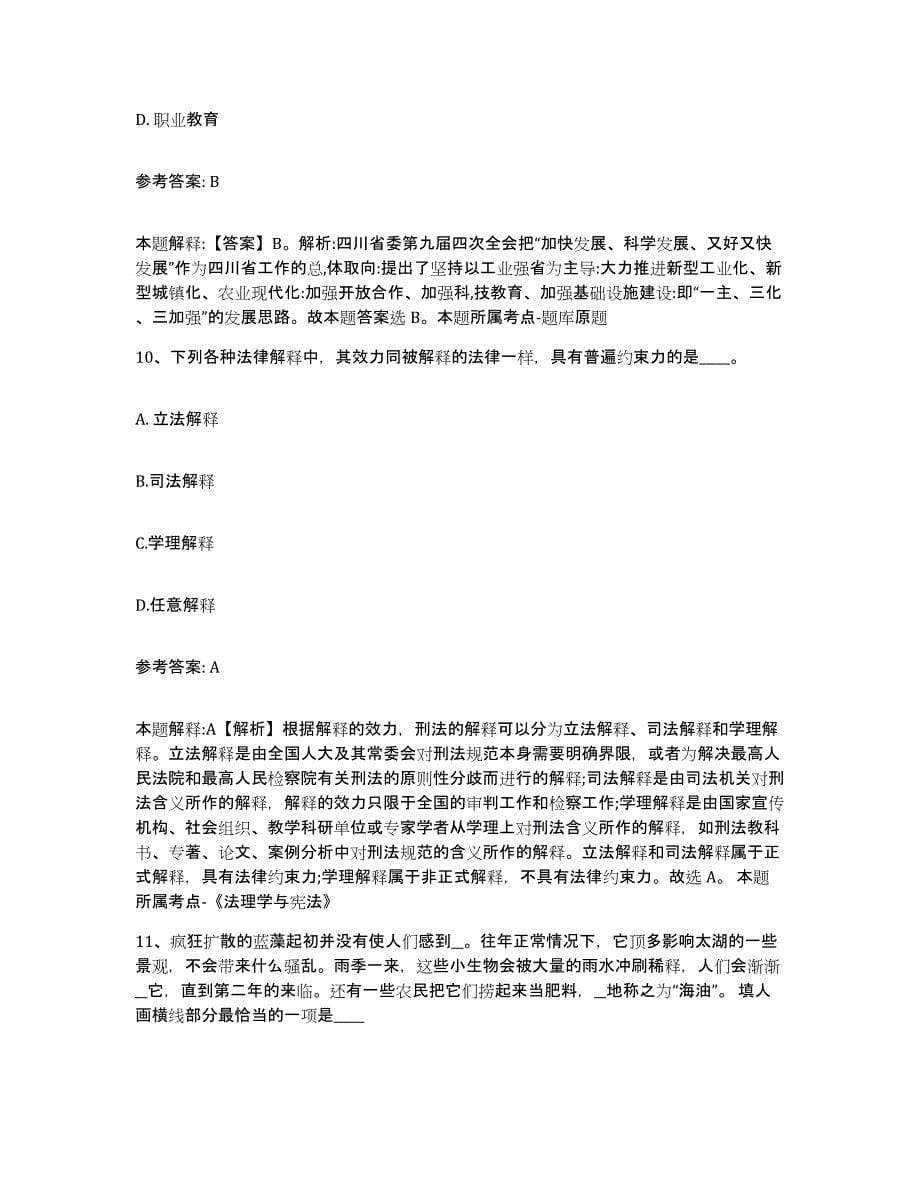 D. 职业教育

参考答案: B

本题解释:【答案】B。解析:四川省委第九届四次全会把“加快发展、科学发展、又好又快发展”作为四川省工作的总,体取向:提出了坚持以工业强省为主导:大力推进新型工业化、新型城镇化、农业现代化:加强开放合作、加强科,技教育、加强基础设施建设:即“一主、三化、三加强”的发展思路。故本题答案选 B。本题所属考点-题库原题

10、下列各种法律解释中，其效力同被解释的法律一样，具有普遍约束力的是____。

A. 立法解释

B.司法解释

C.学理解释

D.任意解释

参考答案: A

本题解释:A【解析】根据解释的效力，刑法的解释可以分为立法解释、司法解释和学理解释。立法解释是由全国人大及其常委会对刑法规范本身需要明确界限，或者为解决最高人民法院和最高人民检察院有关刑法的原则性分歧而进行的解释;司法解释是由司法机关对刑法含义所作的解释，解释的效力只限于全国的审判工作和检察工作;学理解释是由国家宣传机构、社会组织、教学科研单位或专家学者从学理上对刑法含义所作的解释，如刑法教科书、专著、论文、案例分析中对刑法规范的含义所作的解释。立法解释和司法解释属于正式解释，具有法律约束力;学理解释属于非正式解释，不具有法律约束力。故选 A。 本题所属考点-《法理学与宪法》

11、疯狂扩散的蓝藻起初并没有使人们感到＿。往年正常情况下，它顶多影响太湖的一些景观，不会带来什么骚乱。雨季一来，这些小生物会被大量的雨水冲刷稀释，人们会渐渐＿它，直到第二年的来临。还有一些农民把它们捞起来当肥料，＿地称之为“海油”。 填人画横线部分最恰当的一项是____